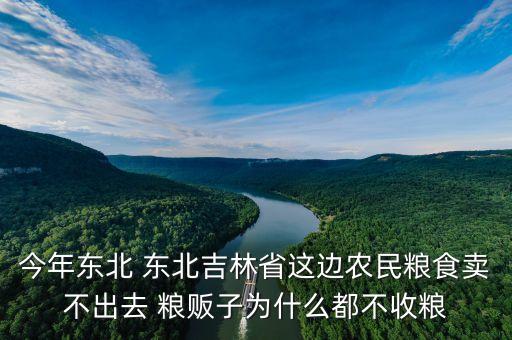 今年东北 东北吉林省这边农民粮食卖不出去 粮贩子为什么都不收粮